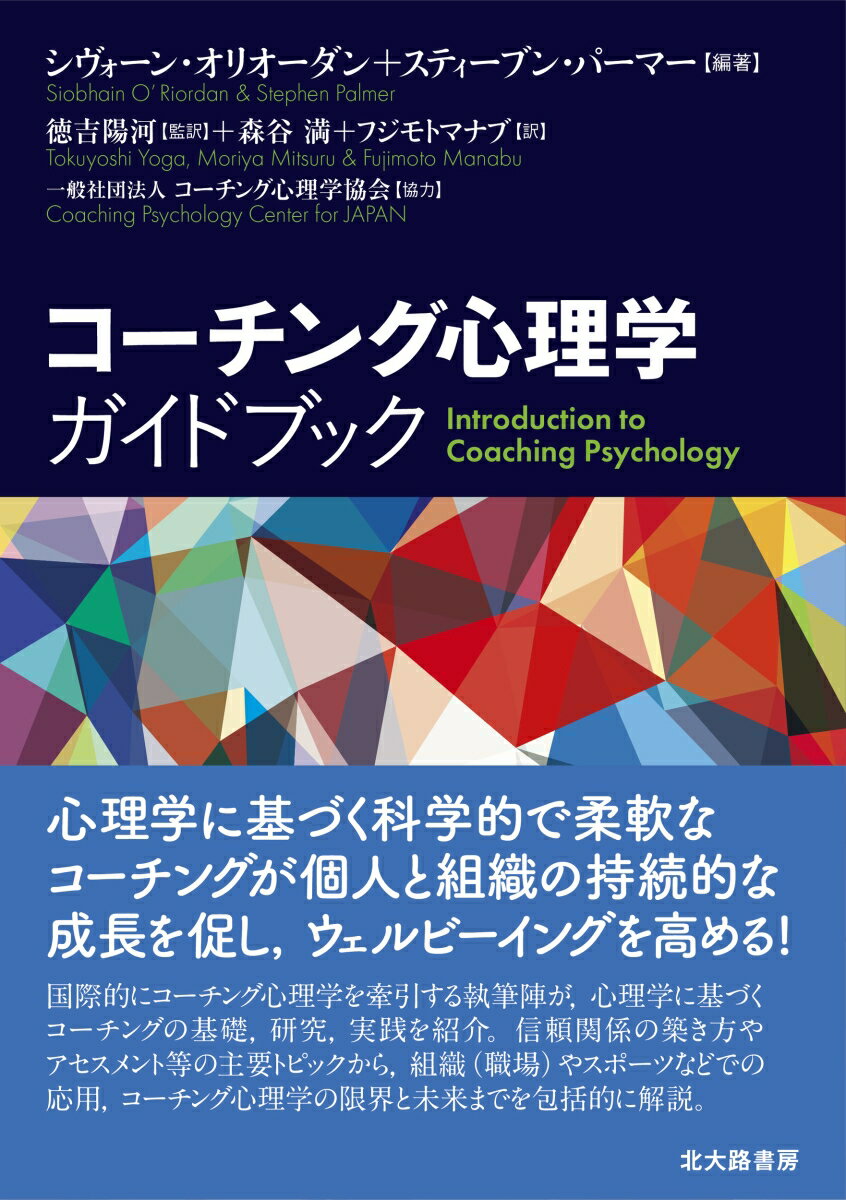 シヴォーン・オリオーダン＋スティーブン・パーマー【編著】
Siobhain O' Riordan & Stephen Palmer

徳吉陽河【監訳】＋森谷 満＋フジモトマナブ【訳】
Tokuyoshi Yoga, Moriya Mitsuru & Fujimoto Manabu

一般社団法人 コーチング心理学協会【協力】
Coaching Psychology Center for JAPAN

コーチング心理学
ガイドブック

Introduction to
Coaching Psychology

心理学に基づく科学的で柔軟な
コーチングが個人と組織の持続的な
成長を促し，ウェルビーイングを高める！

国際的にコーチング心理学を牽引する執筆陣が，心理学に基づくコーチングの基礎，研究，実践を紹介。信頼関係の築き方やアセスメント等の主要トピックから，組織（職場）やスポーツなどでの応用，コーチング心理学の限界と未来までを包括的に解説。

北大路書房